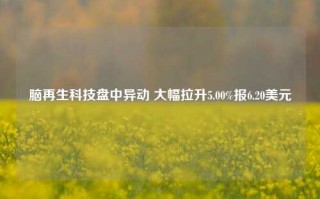 脑再生科技盘中异动 大幅拉升5.00%报6.20美元